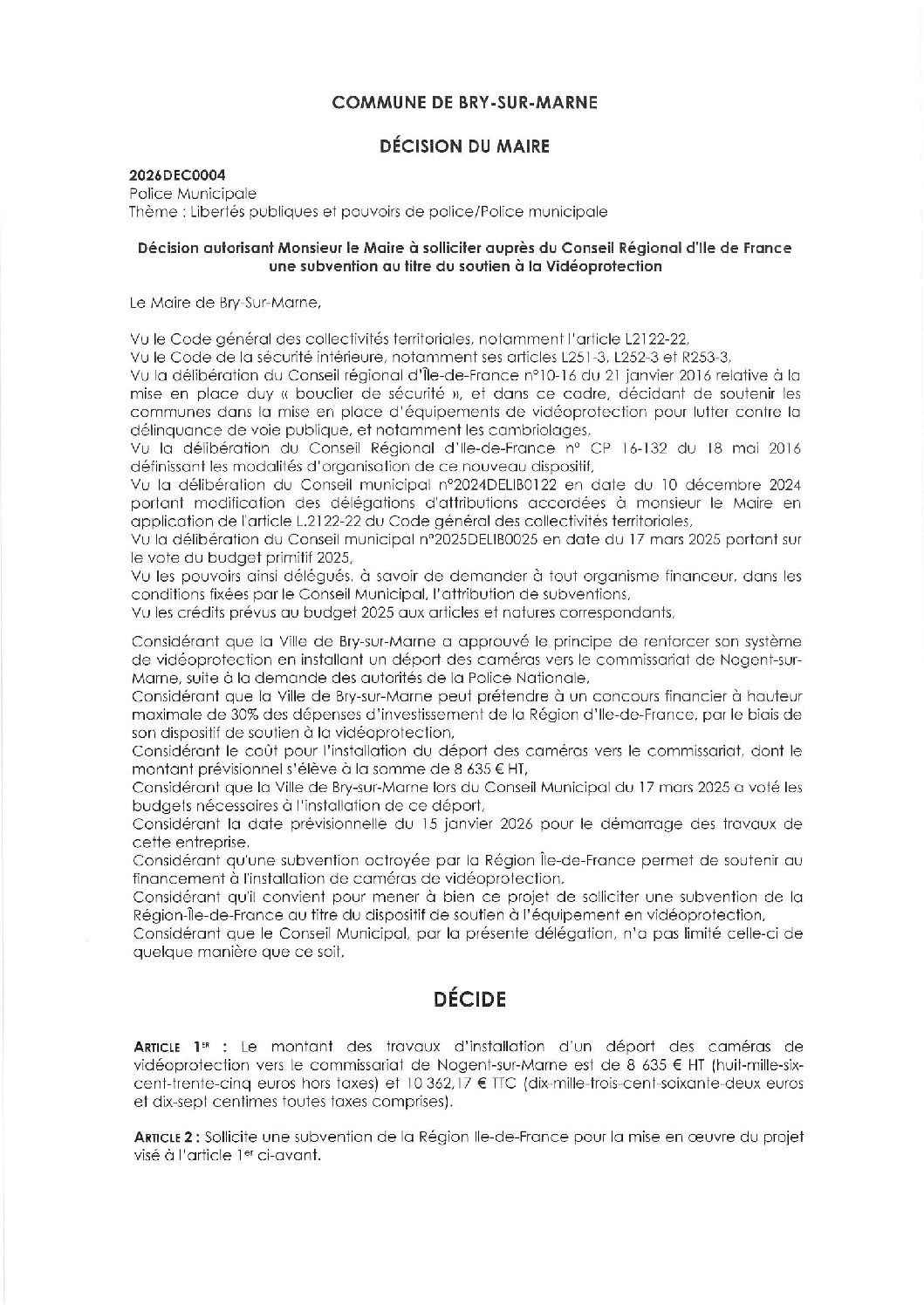 COMMUNE DE BRY-SUR-MARNE

DÉCISION DU MAIRE

2026DEC0004
Police Municipale
Thème : Libertés publiques et pouvoirs de police/Police municipale

Décision autorisant Monsieur le Maire à solliciter auprès du Conseil Régional d'Ile de France une subvention au titre du soutien à la Vidéoprotection

Le Maire de Bry-Sur-Marne,

Vu le Code général des collectivités territoriales, notamment l'article L2122-22,
Vu le Code de la sécurité intérieure, notamment ses articles L251-3, L252-3 et R253-3,
Vu la délibération du Conseil régional d'Île-de-France n°10-16 du 21 janvier 2016 relative à la mise en place duy « bouclier de sécurité », et dans ce cadre, décidant de soutenir les communes dans la mise en place d'équipements de vidéoprotection pour lutter contre la délinquance de voie publique, et notamment les cambriolages,
Vu la délibération du Conseil Régional d'Ile-de-France n° CP 16-132 du 18 mai 2016 définissant les modalités d'organisation de ce nouveau dispositif,
Vu la délibération du Conseil municipal n°2024DELIB0122 en date du 10 décembre 2024 portant modification des délégations d'attributions accordées à monsieur le Maire en application de l'article L.2122-22 du Code général des collectivités territoriales,
Vu la délibération du Conseil municipal n°2025DELIB0025 en date du 17 mars 2025 portant sur le vote du budget primitif 2025,
Vu les pouvoirs ainsi délégués, à savoir de demander à tout organisme financeur, dans les conditions fixées par le Conseil Municipal, l'attribution de subventions,
Vu les crédits prévus au budget 2025 aux articles et natures correspondants,

Considérant que la Ville de Bry-sur-Marne a approuvé le principe de renforcer son système de vidéoprotection en installant un déport des caméras vers le commissariat de Nogent-sur-Marne, suite à la demande des autorités de la Police Nationale,
Considérant que la Ville de Bry-sur-Marne peut prétendre à un concours financier à hauteur maximale de 30% des dépenses d'investissement de la Région d'Ile-de-France, par le biais de son dispositif de soutien à la vidéoprotection,
Considérant le coût pour l'installation du déport des caméras vers le commissariat, dont le montant prévisionnel s'élève à la somme de 8 635 € HT,
Considérant que la Ville de Bry-sur-Marne lors du Conseil Municipal du 17 mars 2025 a voté les budgets nécessaires à l'installation de ce déport,
Considérant la date prévisionnelle du 15 janvier 2026 pour le démarrage des travaux de cette entreprise.
Considérant qu'une subvention octroyée par la Région Île-de-France permet de soutenir au financement à l'installation de caméras de vidéoprotection,
Considérant qu'il convient pour mener à bien ce projet de solliciter une subvention de la Région-Île-de-France au titre du dispositif de soutien à l'équipement en vidéoprotection,
Considérant que le Conseil Municipal, par la présente délégation, n'a pas limité celle-ci de quelque manière que ce soit,

DÉCIDE

ARTICLE 1ER : Le montant des travaux d'installation d'un déport des caméras de vidéoprotection vers le commissariat de Nogent-sur-Marne est de 8 635 € HT (huit-mille-six-cent-trente-cinq euros hors taxes) et 10 362,17 € TTC (dix-mille-trois-cent-soixante-deux euros et dix-sept centimes toutes taxes comprises).

ARTICLE 2 : Sollicite une subvention de la Région Ile-de-France pour la mise en œuvre du projet visé à l'article 1er ci-avant.